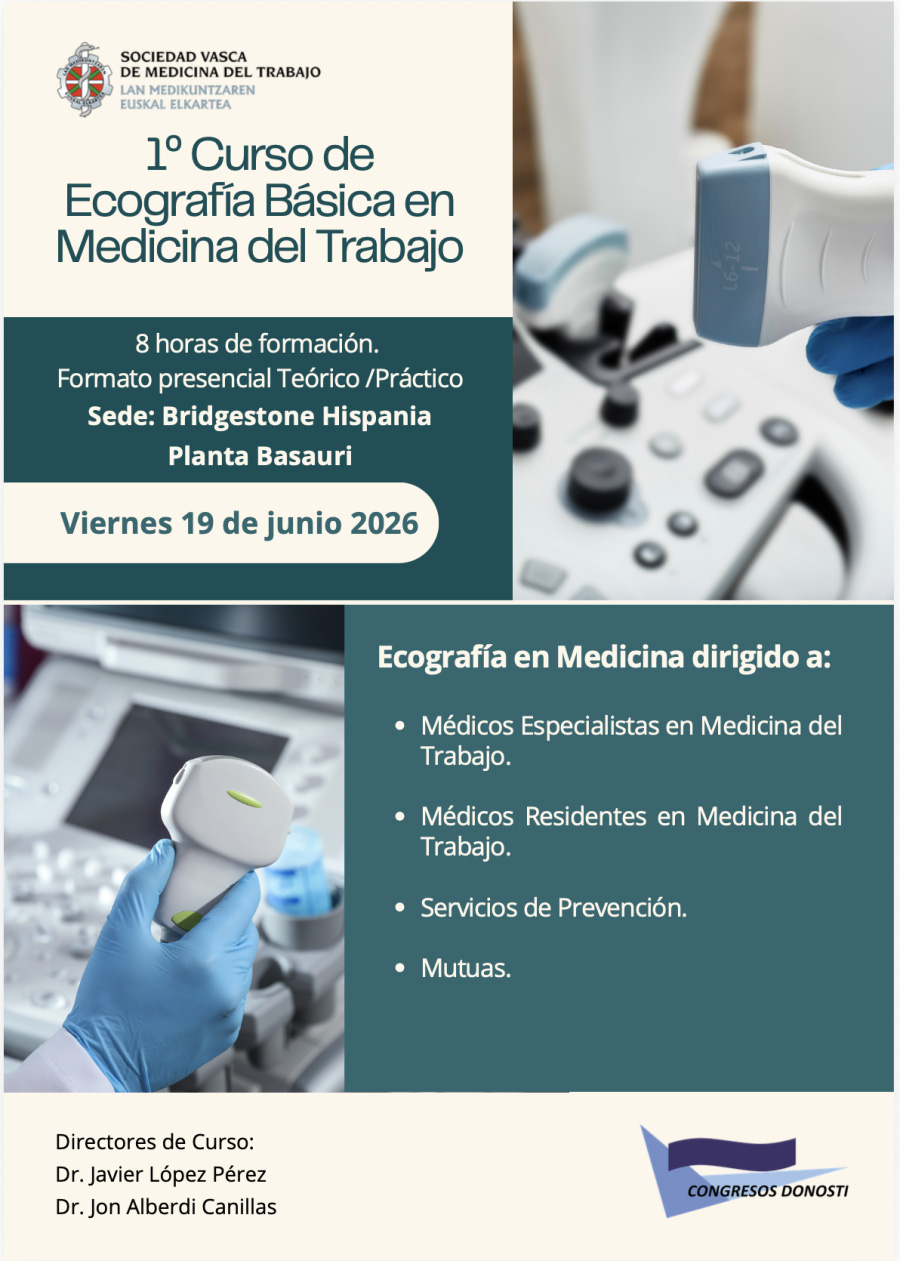 SOCIEDAD VASCA
DE MEDICINA DEL TRABAJO
LAN MEDIKUNTZAREN
EUSKAL ELKARTEA

1º Curso de
Ecografía Básica en
Medicina del Trabajo

8 horas de formación.
Formato presencial Teórico /Práctico
Sede: Bridgestone Hispania
Planta Basauri

Viernes 19 de junio 2026

L6-12

Ecografía en Medicina dirigido a:

• Médicos Especialistas en Medicina del Trabajo.

• Médicos Residentes en Medicina del Trabajo.

• Servicios de Prevención.

• Mutuas.

Directores de Curso:
Dr. Javier López Pérez
Dr. Jon Alberdi Canillas

CONGRESOS DONOSTI